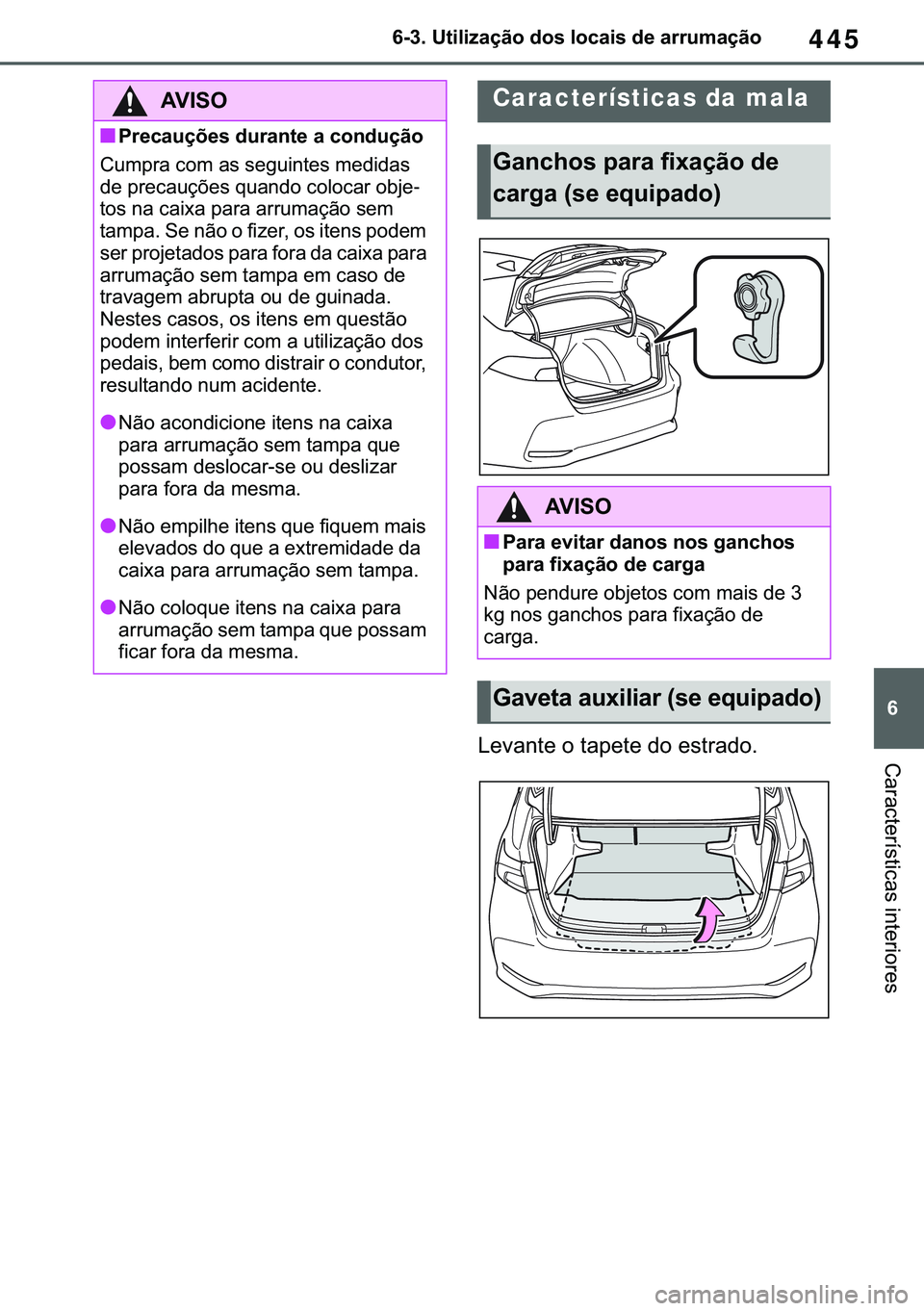 6-3. Utilização dos locais de arrumação

445

AVISO

■Precauções durante a condução

Cumpra com as seguintes medidas de precauções quando colocar objetos na caixa para arrumação sem tampa. Se não o fizer, os itens podem ser projetados para fora da caixa para arrumação sem tampa em caso de travagem abrupta ou de guinada. Nestes casos, os itens em questão podem interferir com a utilização dos pedais, bem como distrair o condutor, resultando num acidente.

●Não acondicione itens na caixa para arrumação sem tampa que possam deslocar-se ou deslizar para fora da mesma.

●Não empilhe itens que fiquem mais elevados do que a extremidade da caixa para arrumação sem tampa.

●Não coloque itens na caixa para arrumação sem tampa que possam ficar fora da mesma.

Características da mala

Ganchos para fixação de carga (se equipado)

AVISO

■Para evitar danos nos ganchos para fixação de carga

Não pendure objetos com mais de 3 kg nos ganchos para fixação de carga.

Gaveta auxiliar (se equipado)

Levante o tapete do estrado.

6

Características interiores

carmanualsonline.info